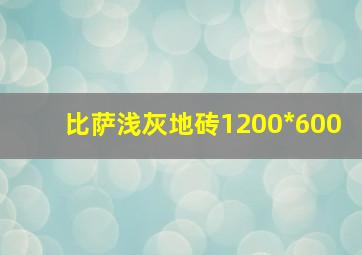 比萨浅灰地砖1200*600